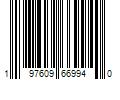 1 97609 66994 0